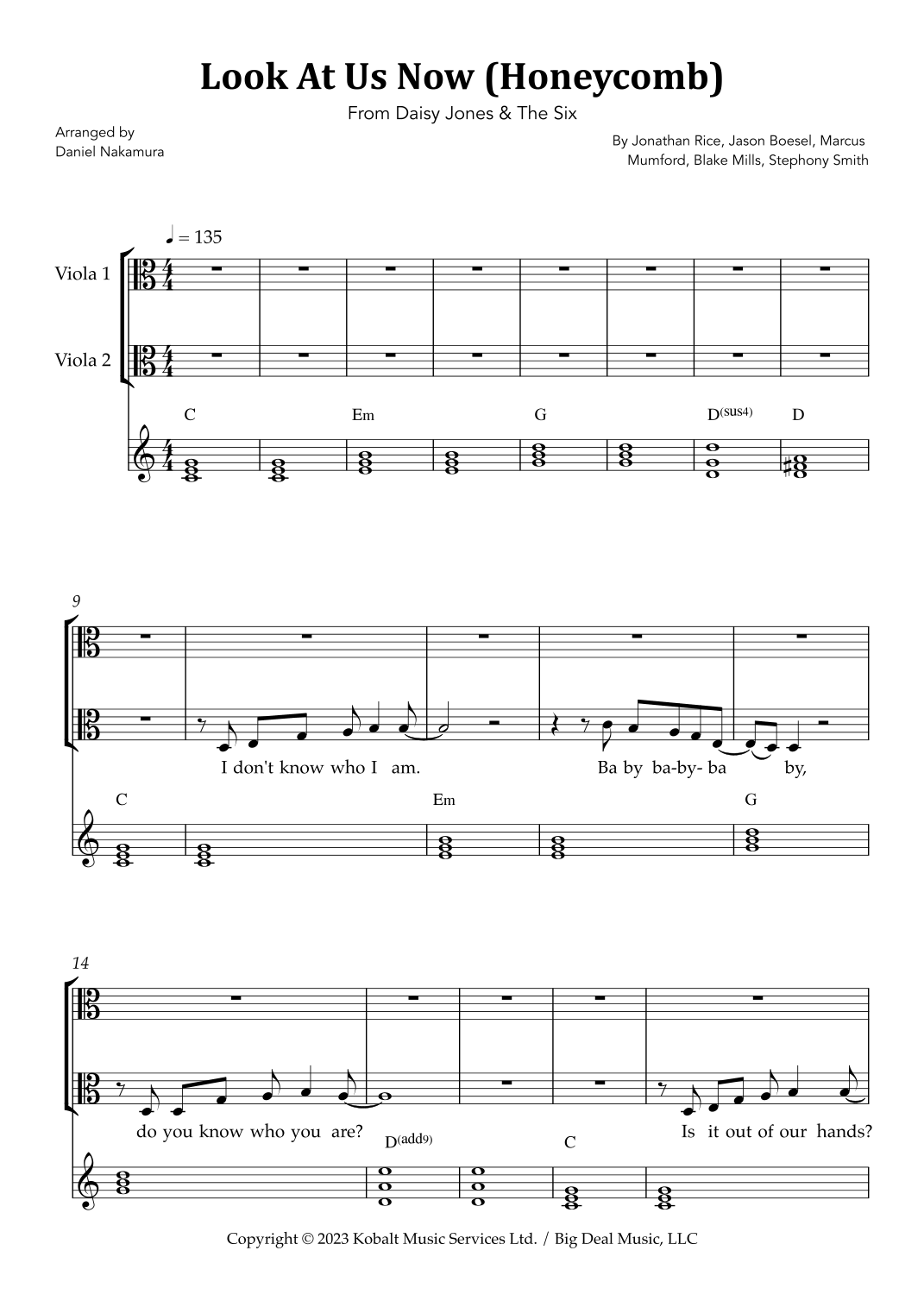 Look At Us Now (Honeycomb)

From Daisy Jones & The Six

Arranged by
Daniel Nakamura

By Jonathan Rice, Jason Boesel, Marcus Mumford, Blake Mills, Stephony Smith

♩ = 135

Viola 1

Viola 2

C Em G D(sus4) D

9

I don't know who I am. Ba by ba-by- ba by,

C Em G

14

do you know who you are? Is it out of our hands?

D(add9) C

Copyright © 2023 Kobalt Music Services Ltd. / Big Deal Music, LLC